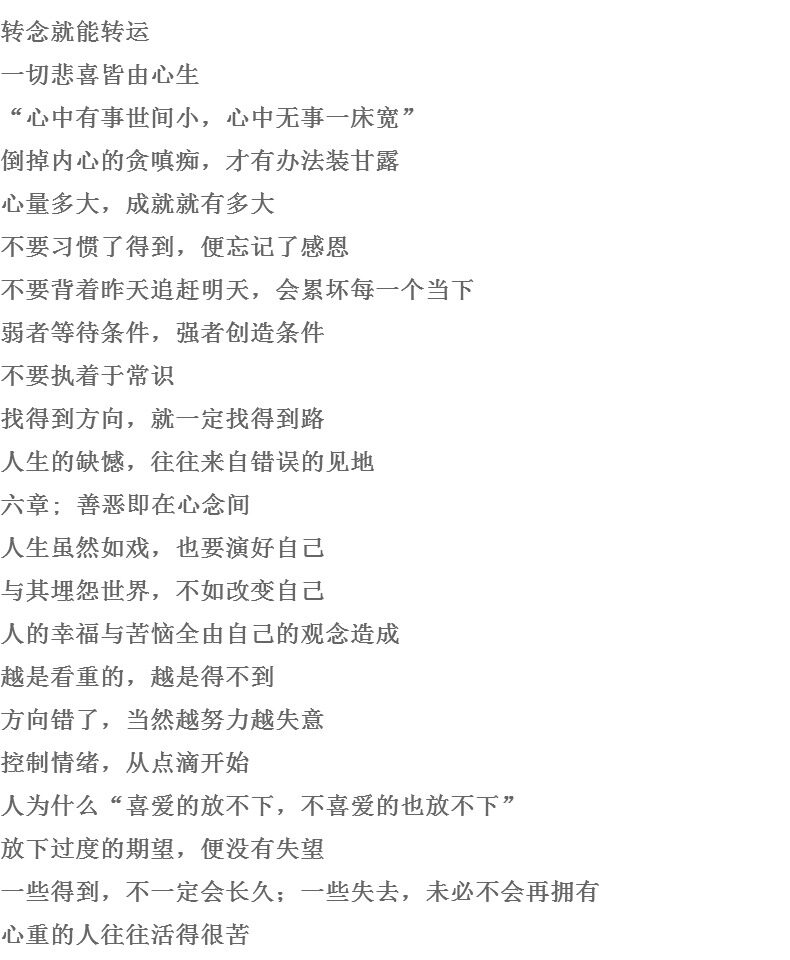 转念就能转运

一切悲喜皆由心生

“心中有事世间小，心中无事一床宽”

倒掉内心的贪嗔痴，才有办法装甘露

心量多大，成就就有多大

不要习惯了得到，便忘记了感恩

不要背着昨天追赶明天，会累坏每一个当下

弱者等待条件，强者创造条件

不要执着于常识

找得到方向，就一定找得到路

人生的缺憾，往往来自错误的见地

六章；善恶即在心念间

人生虽然如戏，也要演好自己

与其埋怨世界，不如改变自己

人的幸福与苦恼全由自己的观念造成

越是看重的，越是得不到

方向错了，当然越努力越失意

控制情绪，从点滴开始

人为什么“喜爱的放不下，不喜爱的也放不下”

放下过度的期望，便没有失望

一些得到，不一定会长久；一些失去，未必不会再拥有

心重的人往往活得很苦